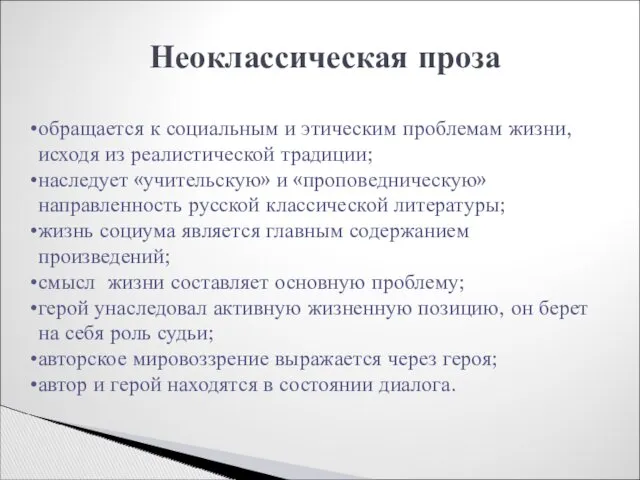 Неоклассическая проза

•обращается к социальным и этическим проблемам жизни, исходя из реалистической традиции;
•наследует «учительскую» и «проповедническую» направленность русской классической литературы;
•жизнь социума является главным содержанием произведений;
•смысл жизни составляет основную проблему;
•герой унаследовал активную жизненную позицию, он берет на себя роль судьи;
•авторское мировоззрение выражается через героя;
•автор и герой находятся в состоянии диалога.